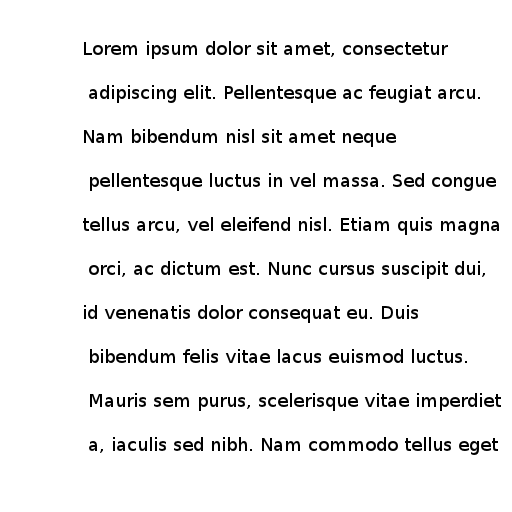 Lorem ipsum dolor sit amet, consectetur adipiscing elit. Pellentesque ac feugiat arcu. Nam bibendum nisl sit amet neque pellentesque luctus in vel massa. Sed congue tellus arcu, vel eleifend nisl. Etiam quis magna orci, ac dictum est. Nunc cursus suscipit dui, id venenatis dolor consequat eu. Duis bibendum felis vitae lacus euismod luctus. Mauris sem purus, scelerisque vitae imperdiet a, iaculis sed nibh. Nam commodo tellus eget